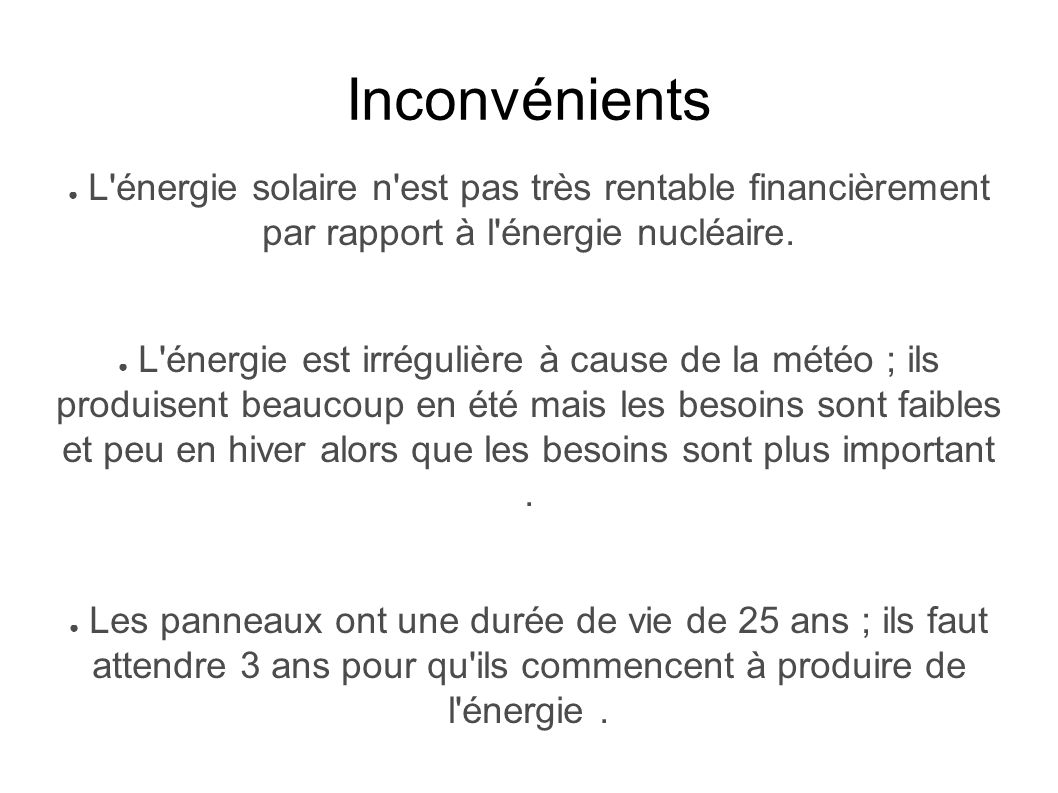 Inconvénients

● L'énergie solaire n'est pas très rentable financièrement par rapport à l'énergie nucléaire.

● L'énergie est irrégulière à cause de la météo ; ils produisent beaucoup en été mais les besoins sont faibles et peu en hiver alors que les besoins sont plus important .

● Les panneaux ont une durée de vie de 25 ans ; ils faut attendre 3 ans pour qu'ils commencent à produire de l'énergie .